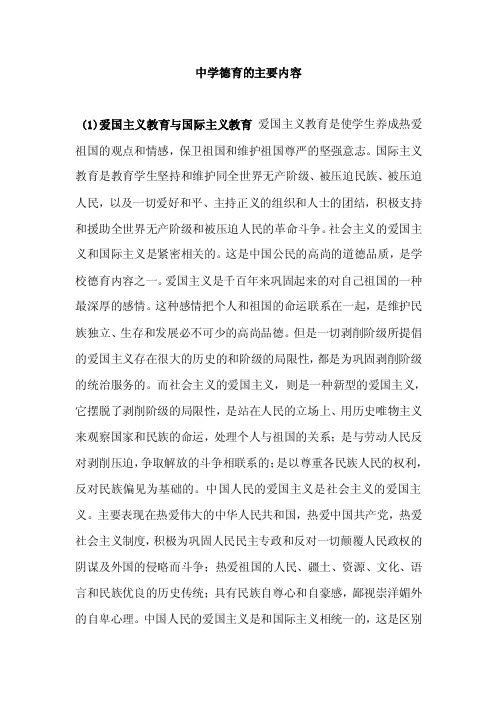 中学德育的主要内容

(1)爱国主义教育与国际主义教育 爱国主义教育是使学生养成热爱祖国的观点和情感，保卫祖国和维护祖国尊严的坚强意志。国际主义教育是教育学生坚持和维护同全世界无产阶级、被压迫民族、被压迫人民，以及一切爱好和平、主持正义的组织和人士的团结，积极支持和援助全世界无产阶级和被压迫人民的革命斗争。社会主义的爱国主义和国际主义是紧密相关的。这是中国公民的高尚的道德品质，是学校德育内容之一。爱国主义是千百年来巩固起来的对自己祖国的一种最深厚的感情。这种感情把个人和祖国的命运联系在一起，是维护民族独立、生存和发展必不可少的高尚品德。但是一切剥削阶级所提倡的爱国主义存在很大的历史的和阶级的局限性，都是为巩固剥削阶级的统治服务的。而社会主义的爱国主义，则是一种新型的爱国主义，它摆脱了剥削阶级的局限性，是站在人民的立场上、用历史唯物主义来观察国家和民族的命运，处理个人与祖国的关系；是与劳动人民反对剥削压迫，争取解放的斗争相联系的；是以尊重各民族人民的权利，反对民族偏见为基础的。中国人民的爱国主义是社会主义的爱国主义。主要表现在热爱伟大的中华人民共和国，热爱中国共产党，热爱社会主义制度，积极为巩固人民民主专政和反对一切颠覆人民政权的阴谋及外国的侵略而斗争；热爱祖国的人民、疆土、资源、文化、语言和民族优良的历史传统；具有民族自尊心和自豪感，鄙视崇洋媚外的自卑心理。中国人民的爱国主义是和国际主义相统一的，这是区别